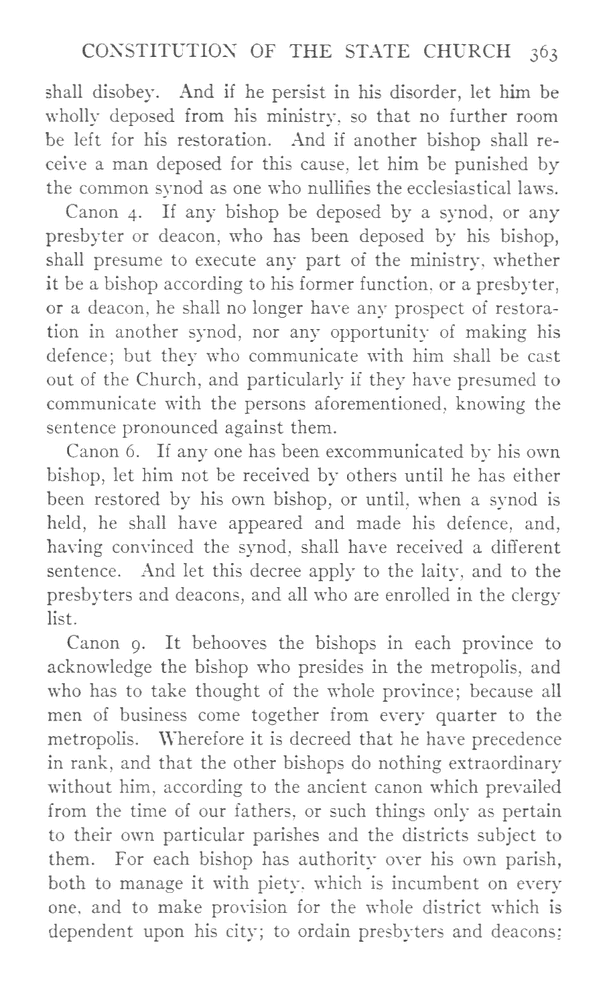 CONSTITUTION OF THE STATE CHURCH 363

shall disobey. And if he persist in his disorder, let him be wholly deposed from his ministry, so that no further room be left for his restoration. And if another bishop shall receive a man deposed for this cause, let him be punished by the common synod as one who nullifies the ecclesiastical laws.

Canon 4. If any bishop be deposed by a synod, or any presbyter or deacon, who has been deposed by his bishop, shall presume to execute any part of the ministry, whether it be a bishop according to his former function, or a presbyter, or a deacon, he shall no longer have any prospect of restoration in another synod, nor any opportunity of making his defence; but they who communicate with him shall be cast out of the Church, and particularly if they have presumed to communicate with the persons aforementioned, knowing the sentence pronounced against them.

Canon 6. If any one has been excommunicated by his own bishop, let him not be received by others until he has either been restored by his own bishop, or until, when a synod is held, he shall have appeared and made his defence, and, having convinced the synod, shall have received a different sentence. And let this decree apply to the laity, and to the presbyters and deacons, and all who are enrolled in the clergy list.

Canon 9. It behooves the bishops in each province to acknowledge the bishop who presides in the metropolis, and who has to take thought of the whole province; because all men of business come together from every quarter to the metropolis. Wherefore it is decreed that he have precedence in rank, and that the other bishops do nothing extraordinary without him, according to the ancient canon which prevailed from the time of our fathers, or such things only as pertain to their own particular parishes and the districts subject to them. For each bishop has authority over his own parish, both to manage it with piety, which is incumbent on every one, and to make provision for the whole district which is dependent upon his city; to ordain presbyters and deacons;